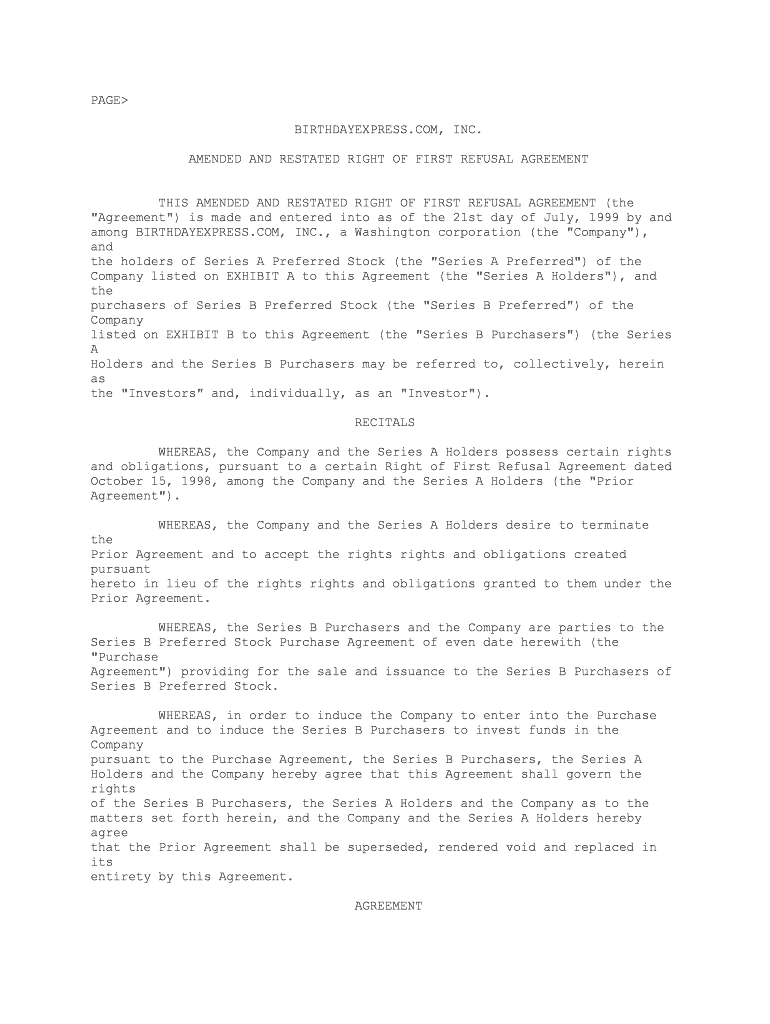 PAGE>

BIRTHDAYEXPRESS.COM, INC.

AMENDED AND RESTATED RIGHT OF FIRST REFUSAL AGREEMENT

THIS AMENDED AND RESTATED RIGHT OF FIRST REFUSAL AGREEMENT (the "Agreement") is made and entered into as of the 21st day of July, 1999 by and among BIRTHDAYEXPRESS.COM, INC., a Washington corporation (the "Company"), and the holders of Series A Preferred Stock (the "Series A Preferred") of the Company listed on EXHIBIT A to this Agreement (the "Series A Holders"), and the purchasers of Series B Preferred Stock (the "Series B Preferred") of the Company listed on EXHIBIT B to this Agreement (the "Series B Purchasers") (the Series A Holders and the Series B Purchasers may be referred to, collectively, herein as the "Investors" and, individually, as an "Investor").

RECITALS

WHEREAS, the Company and the Series A Holders possess certain rights and obligations, pursuant to a certain Right of First Refusal Agreement dated October 15, 1998, among the Company and the Series A Holders (the "Prior Agreement").

WHEREAS, the Company and the Series A Holders desire to terminate the Prior Agreement and to accept the rights rights and obligations created pursuant hereto in lieu of the rights rights and obligations granted to them under the Prior Agreement.

WHEREAS, the Series B Purchasers and the Company are parties to the Series B Preferred Stock Purchase Agreement of even date herewith (the "Purchase Agreement") providing for the sale and issuance to the Series B Purchasers of Series B Preferred Stock.

WHEREAS, in order to induce the Company to enter into the Purchase Agreement and to induce the Series B Purchasers to invest funds in the Company pursuant to the Purchase Agreement, the Series B Purchasers, the Series A Holders and the Company hereby agree that this Agreement shall govern the rights of the Series B Purchasers, the Series A Holders and the Company as to the matters set forth herein, and the Company and the Series A Holders hereby agree that the Prior Agreement shall be superseded, rendered void and replaced in its entirety by this Agreement.

AGREEMENT